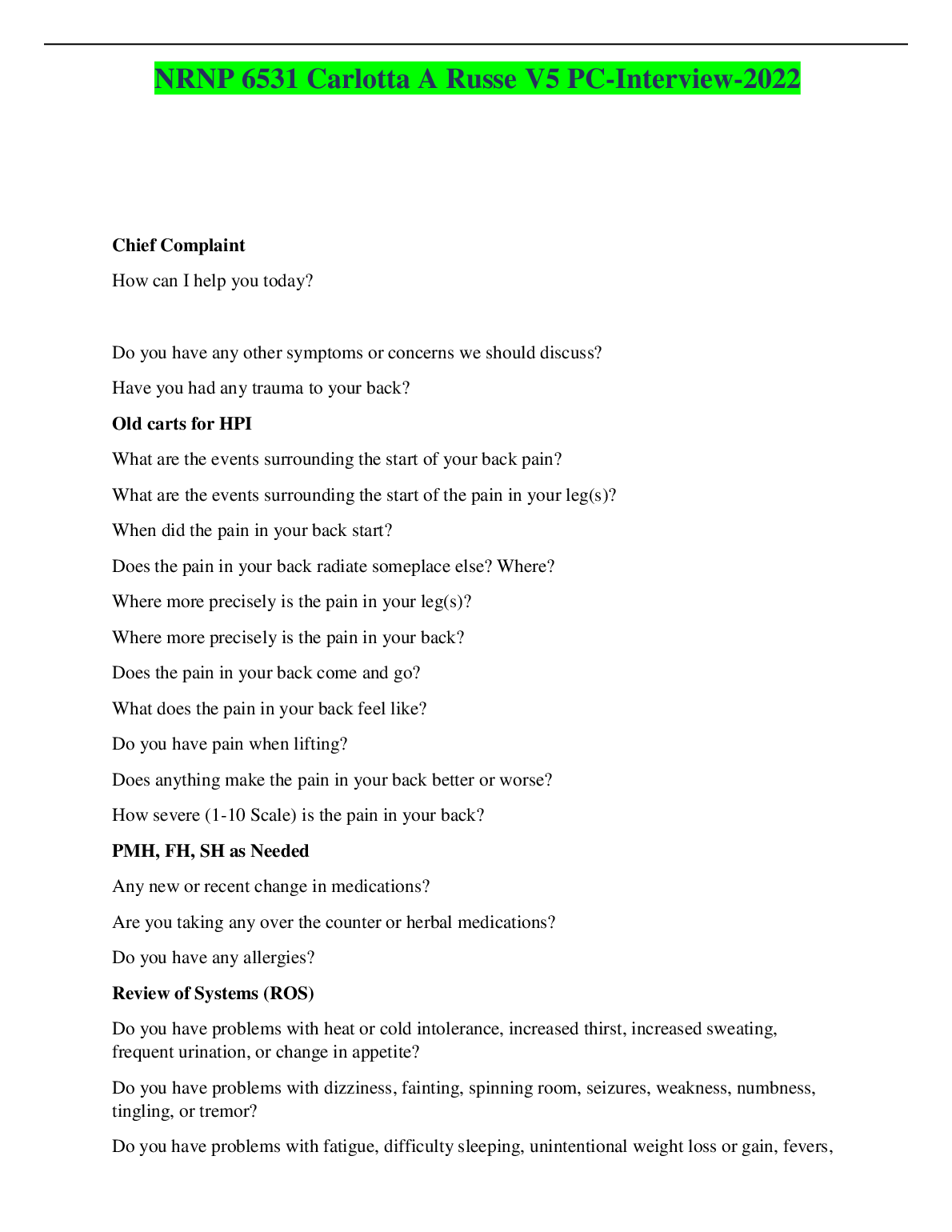 NRNP 6531 Carlotta A Russe V5 PC-Interview-2022

Chief Complaint

How can I help you today?

Do you have any other symptoms or concerns we should discuss?

Have you had any trauma to your back?

Old carts for HPI

What are the events surrounding the start of your back pain?

What are the events surrounding the start of the pain in your leg(s)?

When did the pain in your back start?

Does the pain in your back radiate someplace else? Where?

Where more precisely is the pain in your leg(s)?

Where more precisely is the pain in your back?

Does the pain in your back come and go?

What does the pain in your back feel like?

Do you have pain when lifting?

Does anything make the pain in your back better or worse?

How severe (1-10 Scale) is the pain in your back?

PMH, FH, SH as Needed

Any new or recent change in medications?

Are you taking any over the counter or herbal medications?

Do you have any allergies?

Review of Systems (ROS)

Do you have problems with heat or cold intolerance, increased thirst, increased sweating, frequent urination, or change in appetite?

Do you have problems with dizziness, fainting, spinning room, seizures, weakness, numbness, tingling, or tremor?

Do you have problems with fatigue, difficulty sleeping, unintentional weight loss or gain, fevers,